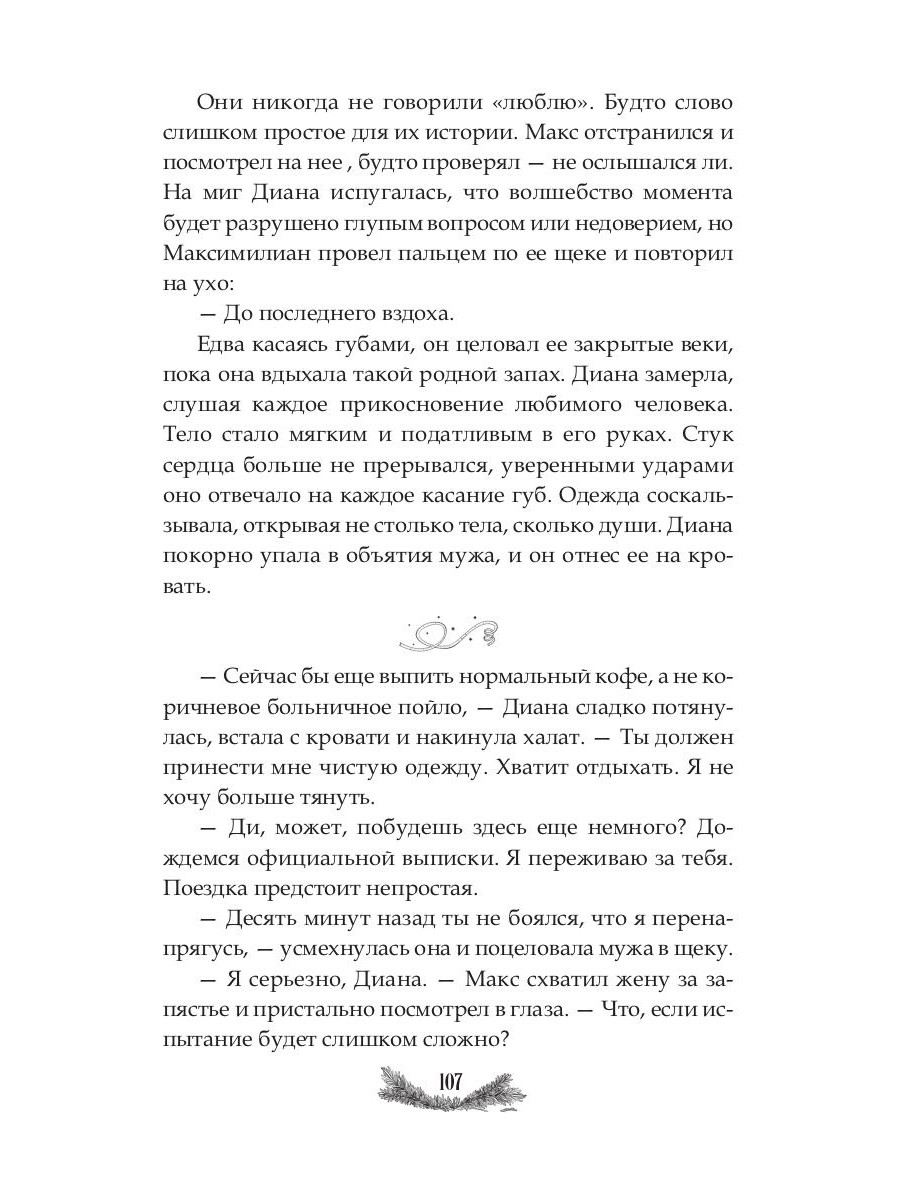 Они никогда не говорили «люблю». Будто слово слишком простое для их истории. Макс отстранился и посмотрел на нее , будто проверял — не ослышался ли. На миг Диана испугалась, что волшебство момента будет разрушено глупым вопросом или недоверием, но Максимилиан провел пальцем по ее щеке и повторил на ухо:

— До последнего вздоха.

Едва касаясь губами, он целовал ее закрытые веки, пока она вдыхала такой родной запах. Диана замерла, слушая каждое прикосновение любимого человека. Тело стало мягким и податливым в его руках. Стук сердца больше не прерывался, уверенными ударами оно отвечало на каждое касание губ. Одежда соскальзывала, открывая не столько тела, сколько души. Диана покорно упала в объятия мужа, и он отнес ее на кровать.

— Сейчас бы еще выпить нормальный кофе, а не коричневое больничное пойло, — Диана сладко потянулась, встала с кровати и накинула халат. — Ты должен принести мне чистую одежду. Хватит отдыхать. Я не хочу больше тянуть.

— Ди, может, побудешь здесь еще немного? Дождемся официальной выписки. Я переживаю за тебя. Поездка предстоит непростая.

— Десять минут назад ты не боялся, что я перенапрягусь, — усмехнулась она и поцеловала мужа в щеку.

— Я серьезно, Диана. — Макс схватил жену за запястье и пристально посмотрел в глаза. — Что, если испытание будет слишком сложно?

107